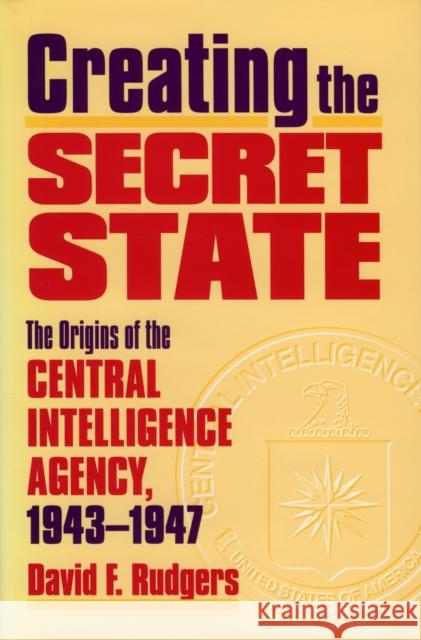 Creating the
SECRET
STATE

The Origins of the
CENTRAL
INTELLIGENCE
AGENCY,
1943–1947

David F. Rudgers

CENTRAL INTELLIGENCE
UNITED STATES OF AMERICA